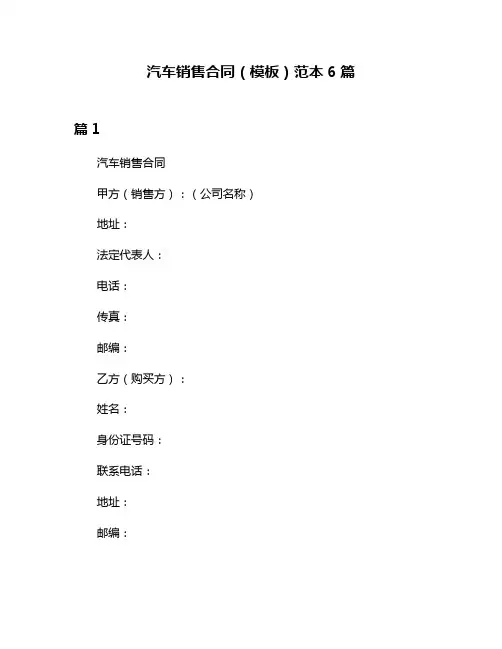 汽车销售合同（模板）范本 6 篇

篇 1

汽车销售合同

甲方（销售方）：（公司名称）

地址：

法定代表人：

电话：

传真：

邮编：

乙方（购买方）：

姓名：

身份证号码：

联系电话：

地址：

邮编：